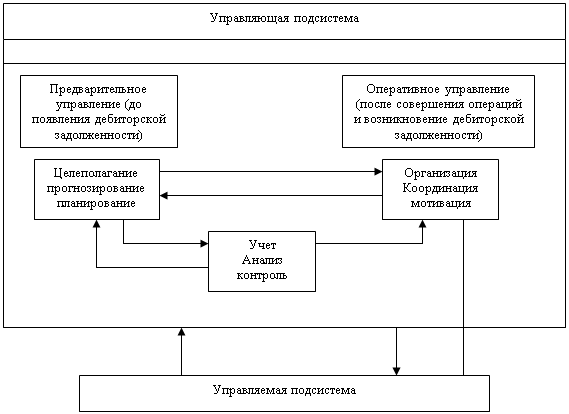 Управляющая подсистема

Предварительное управление (до появления дебиторской задолженности)

Оперативное управление (после совершения операций и возникновение дебиторской задолженности)

Целеполагание прогнозирование планирование

Организация Координация мотивация

Учет Анализ контроль

Управляемая подсистема